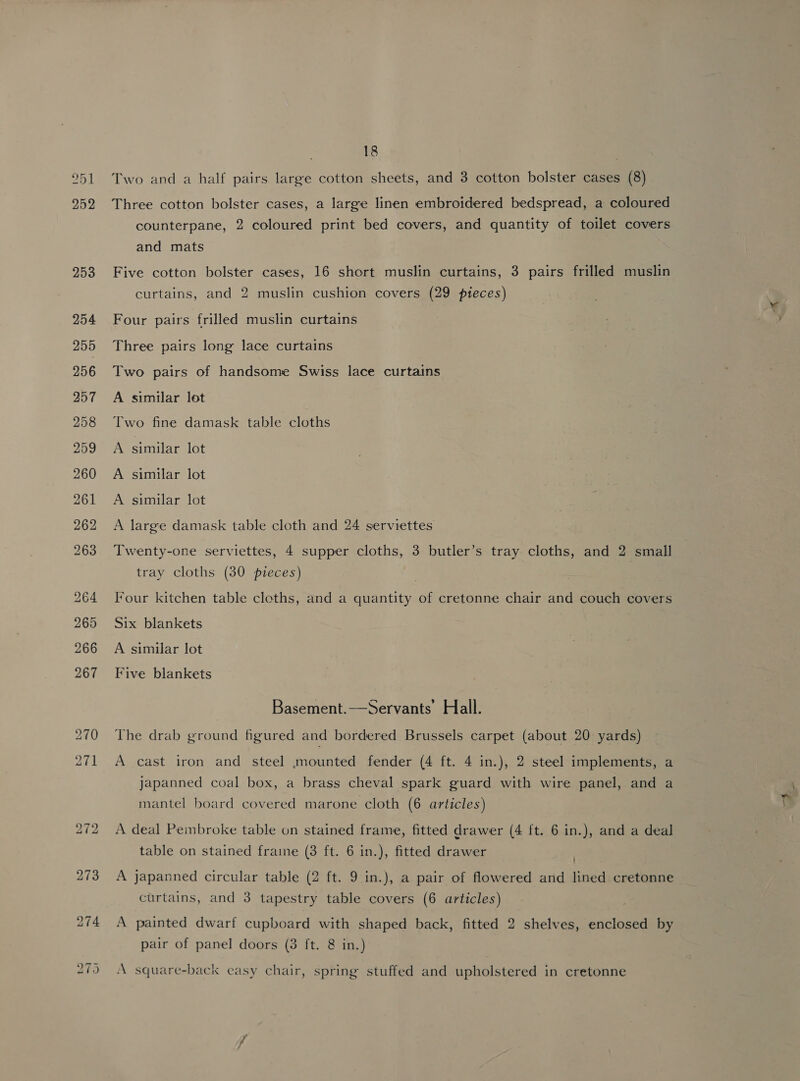 18

251 Two and a half pairs large cotton sheets, and 3 cotton bolster cases (8)

252 Three cotton bolster cases, a large linen embroidered bedspread, a coloured counterpane, 2 coloured print bed covers, and quantity of toilet covers and mats

253 Five cotton bolster cases, 16 short muslin curtains, 3 pairs frilled muslin curtains, and 2 muslin cushion covers (29 pieces)

254 Four pairs frilled muslin curtains

255 Three pairs long lace curtains

256 Two pairs of handsome Swiss lace curtains

257 A similar lot

258 Two fine damask table cloths

259 A similar lot

260 A similar lot

261 A similar lot

262 A large damask table cloth and 24 serviettes

263 Twenty-one serviettes, 4 supper cloths, 3 butler's tray cloths, and 2 small tray cloths (30 pieces)

264 Four kitchen table cloths, and a quantity of cretonne chair and couch covers

265 Six blankets

266 A similar lot

267 Five blankets

Basement.—Servants' Hall.

270 The drab ground figured and bordered Brussels carpet (about 20 yards)

271 A cast iron and steel mounted fender (4 ft. 4 in.), 2 steel implements, a japanned coal box, a brass cheval spark guard with wire panel, and a mantel board covered marone cloth (6 articles)

272 A deal Pembroke table on stained frame, fitted drawer (4 ft. 6 in.), and a deal table on stained frame (3 ft. 6 in.), fitted drawer

273 A japanned circular table (2 ft. 9 in.), a pair of flowered and lined cretonne curtains, and 3 tapestry table covers (6 articles)

274 A painted dwarf cupboard with shaped back, fitted 2 shelves, enclosed by pair of panel doors (3 ft. 8 in.)

275 A square-back easy chair, spring stuffed and upholstered in cretonne